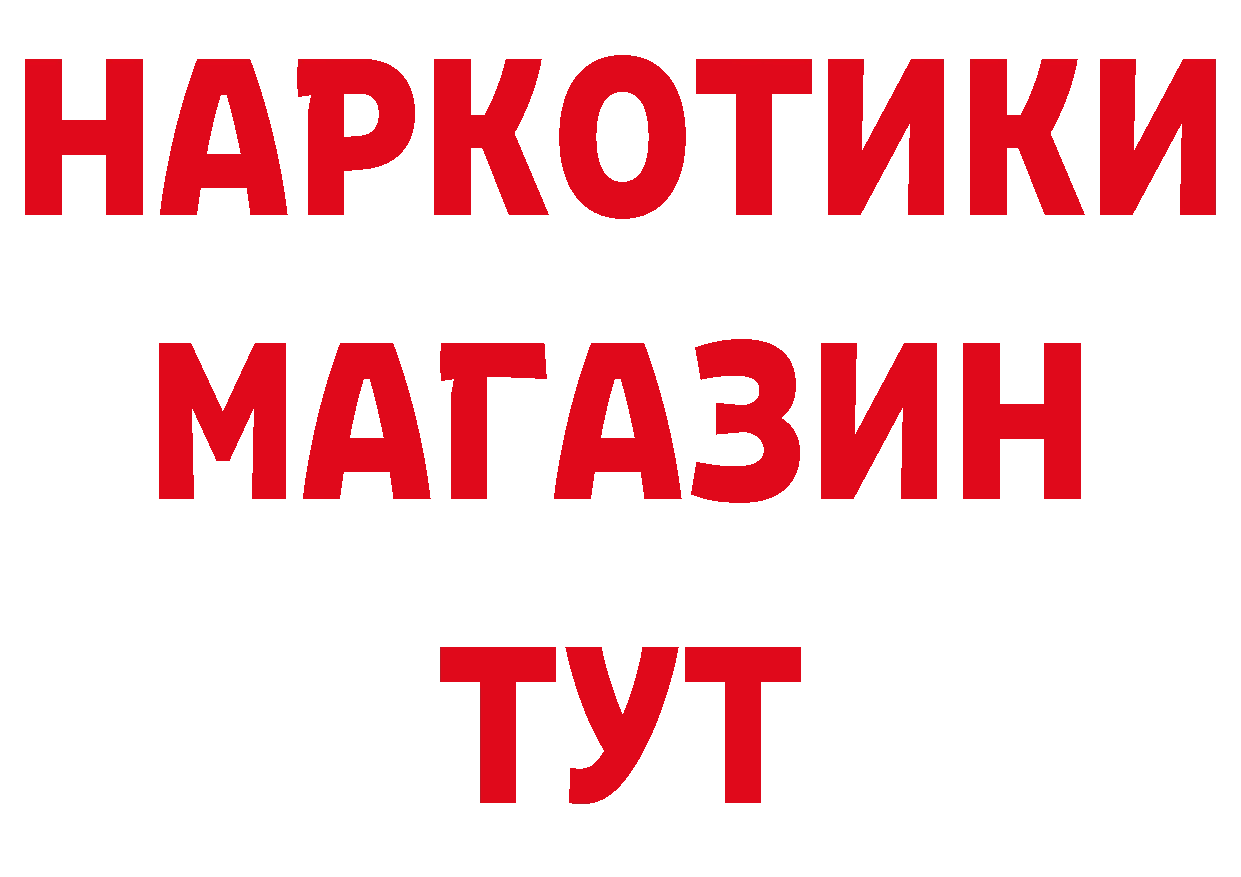 НАРКОТИКИ
МАГАЗИН
ТУТ